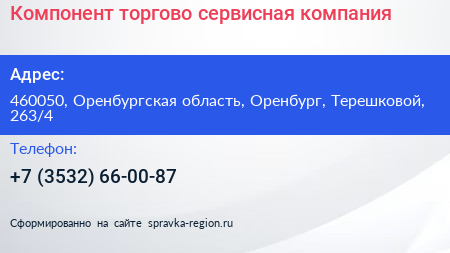 Компонент торгово сервисная компания

Адрес:

460050, Оренбургская область, Оренбург, Терешковой, 263/4

Телефон:

+7 (3532) 66-00-87

Сформированно на сайте spravka-region.ru